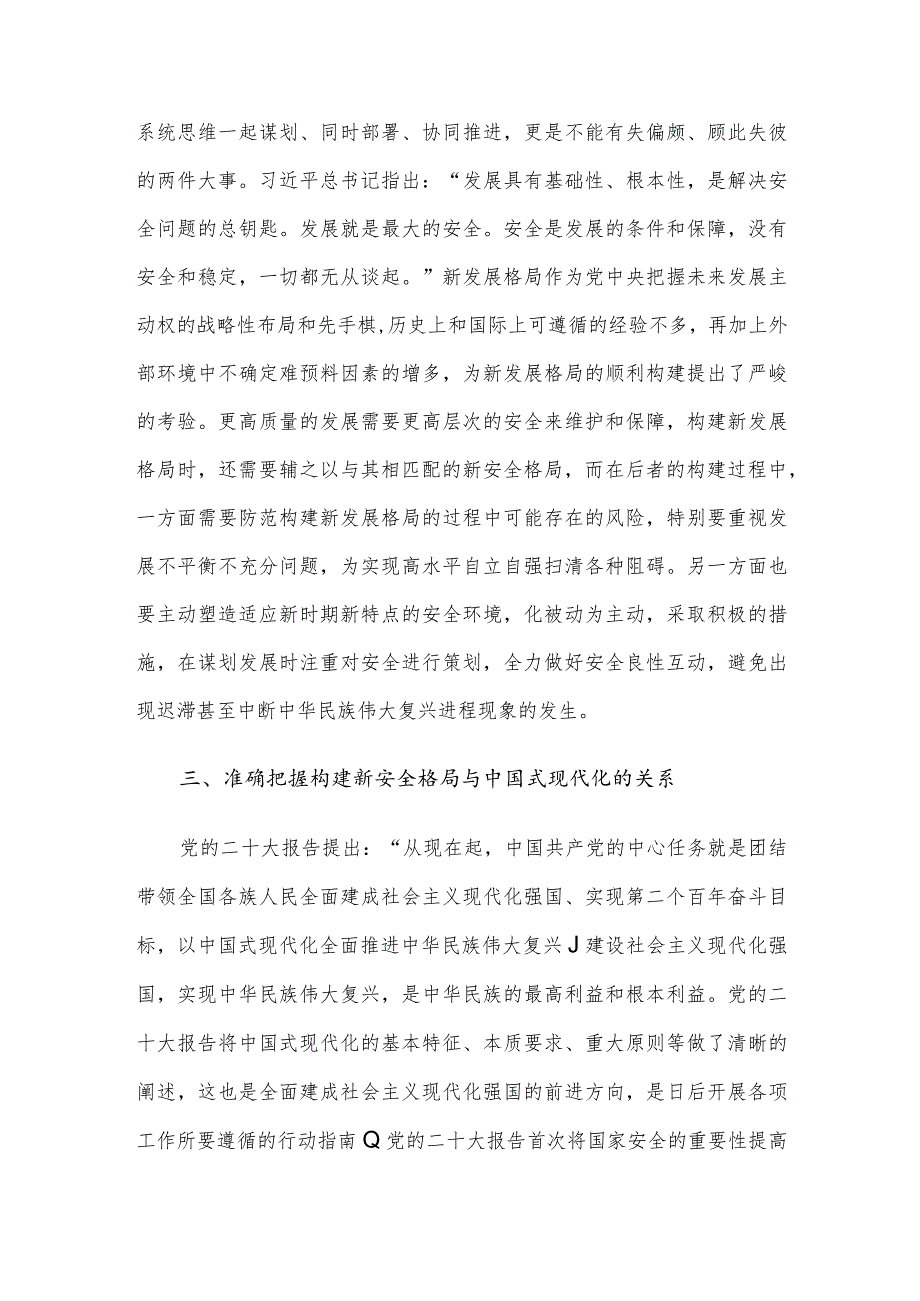 系统思维一起谋划、同时部署、协同推进，更是不能有失偏颇、顾此失彼的两件大事。习近平总书记指出：“发展具有基础性、根本性，是解决安全问题的总钥匙。发展就是最大的安全。安全是发展的条件和保障，没有安全和稳定，一切都无从谈起。”新发展格局作为党中央把握未来发展主动权的战略性布局和先手棋,历史上和国际上可遵循的经验不多，再加上外部环境中不确定难预料因素的增多，为新发展格局的顺利构建提出了严峻的考验。更高质量的发展需要更高层次的安全来维护和保障，构建新发展格局时，还需要辅之以与其相匹配的新安全格局，而在后者的构建过程中，一方面需要防范构建新发展格局的过程中可能存在的风险，特别要重视发展不平衡不充分问题，为实现高水平自立自强扫清各种阻碍。另一方面也要主动塑造适应新时期新特点的安全环境，化被动为主动，采取积极的措施，在谋划发展时注重对安全进行策划，全力做好安全良性互动，避免出现迟滞甚至中断中华民族伟大复兴进程现象的发生。

三、准确把握构建新安全格局与中国式现代化的关系

党的二十大报告提出：“从现在起，中国共产党的中心任务就是团结带领全国各族人民全面建成社会主义现代化强国、实现第二个百年奋斗目标，以中国式现代化全面推进中华民族伟大复兴J建设社会主义现代化强国，实现中华民族伟大复兴，是中华民族的最高利益和根本利益。党的二十大报告将中国式现代化的基本特征、本质要求、重大原则等做了清晰的阐述，这也是全面建成社会主义现代化强国的前进方向，是日后开展各项工作所要遵循的行动指南Q党的二十大报告首次将国家安全的重要性提高